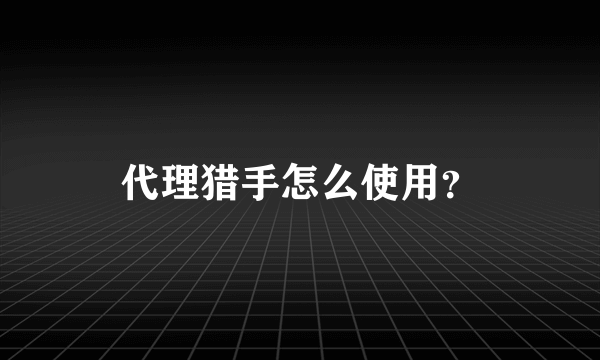 代理猎手怎么使用?